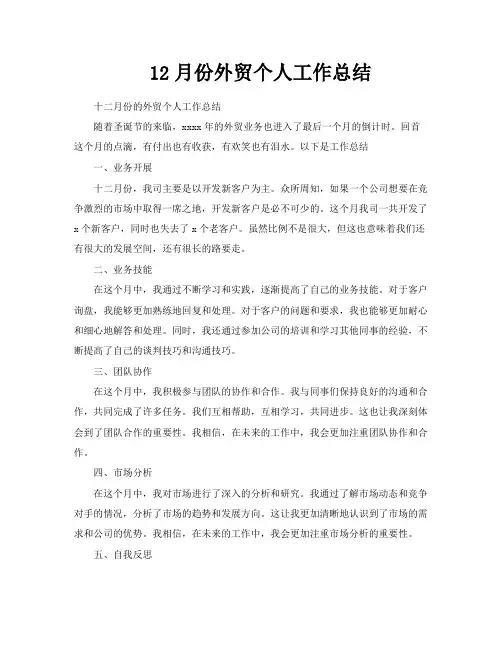 12月份外贸个人工作总结

十二月份的外贸个人工作总结

随着圣诞节的来临，xxxx年的外贸业务也进入了最后一个月的倒计时。回首这个月的点滴，有付出也有收获，有欢笑也有泪水。以下是工作总结

一、业务开展

十二月份，我司主要是以开发新客户为主。众所周知，如果一个公司想要在竞争激烈的市场中取得一席之地，开发新客户是必不可少的。这个月我司一共开发了x个新客户，同时也失去了x个老客户。虽然比例不是很大，但这也意味着我们还有很大的发展空间，还有很长的路要走。

二、业务技能

在这个月中，我通过不断学习和实践，逐渐提高了自己的业务技能。对于客户询盘，我能够更加熟练地回复和处理。对于客户的问题和要求，我也能够更加耐心和细心地解答和处理。同时，我还通过参加公司的培训和学习其他同事的经验，不断提高了自己的谈判技巧和沟通技巧。

三、团队协作

在这个月中，我积极参与团队的协作和合作。我与同事们保持良好的沟通和合作，共同完成了许多任务。我们互相帮助，互相学习，共同进步。这也让我深刻体会到了团队合作的重要性。我相信，在未来的工作中，我会更加注重团队协作和合作。

四、市场分析

在这个月中，我对市场进行了深入的分析和研究。我通过了解市场动态和竞争对手的情况，分析了市场的趋势和发展方向。这让我更加清晰地认识到了市场的需求和公司的优势。我相信，在未来的工作中，我会更加注重市场分析的重要性。

五、自我反思